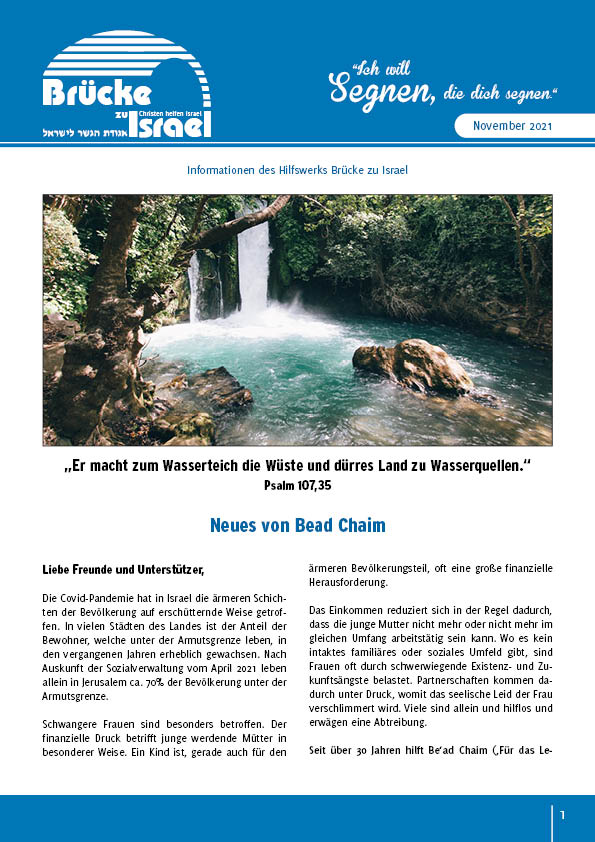 Brücke zu Israel
Christen helfen Israel
אגודת הגשר לישראל

„Ich will Segnen, die dich segnen."

November 2021

Informationen des Hilfswerks Brücke zu Israel

„Er macht zum Wasserteich die Wüste und dürres Land zu Wasserquellen."
Psalm 107,35

Neues von Bead Chaim

Liebe Freunde und Unterstützer,

Die Covid-Pandemie hat in Israel die ärmeren Schichten der Bevölkerung auf erschütternde Weise getroffen. In vielen Städten des Landes ist der Anteil der Bewohner, welche unter der Armutsgrenze leben, in den vergangenen Jahren erheblich gewachsen. Nach Auskunft der Sozialverwaltung vom April 2021 leben allein in Jerusalem ca. 70% der Bevölkerung unter der Armutsgrenze.

Schwangere Frauen sind besonders betroffen. Der finanzielle Druck betrifft junge werdende Mütter in besonderer Weise. Ein Kind ist, gerade auch für den ärmeren Bevölkerungsteil, oft eine große finanzielle Herausforderung.

Das Einkommen reduziert sich in der Regel dadurch, dass die junge Mutter nicht mehr oder nicht mehr im gleichen Umfang arbeitstätig sein kann. Wo es kein intaktes familiäres oder soziales Umfeld gibt, sind Frauen oft durch schwerwiegende Existenz- und Zukunftsängste belastet. Partnerschaften kommen dadurch unter Druck, womit das seelische Leid der Frau verschlimmert wird. Viele sind allein und hilflos und erwägen eine Abtreibung.

Seit über 30 Jahren hilft Be'ad Chaim („Für das Le-

1